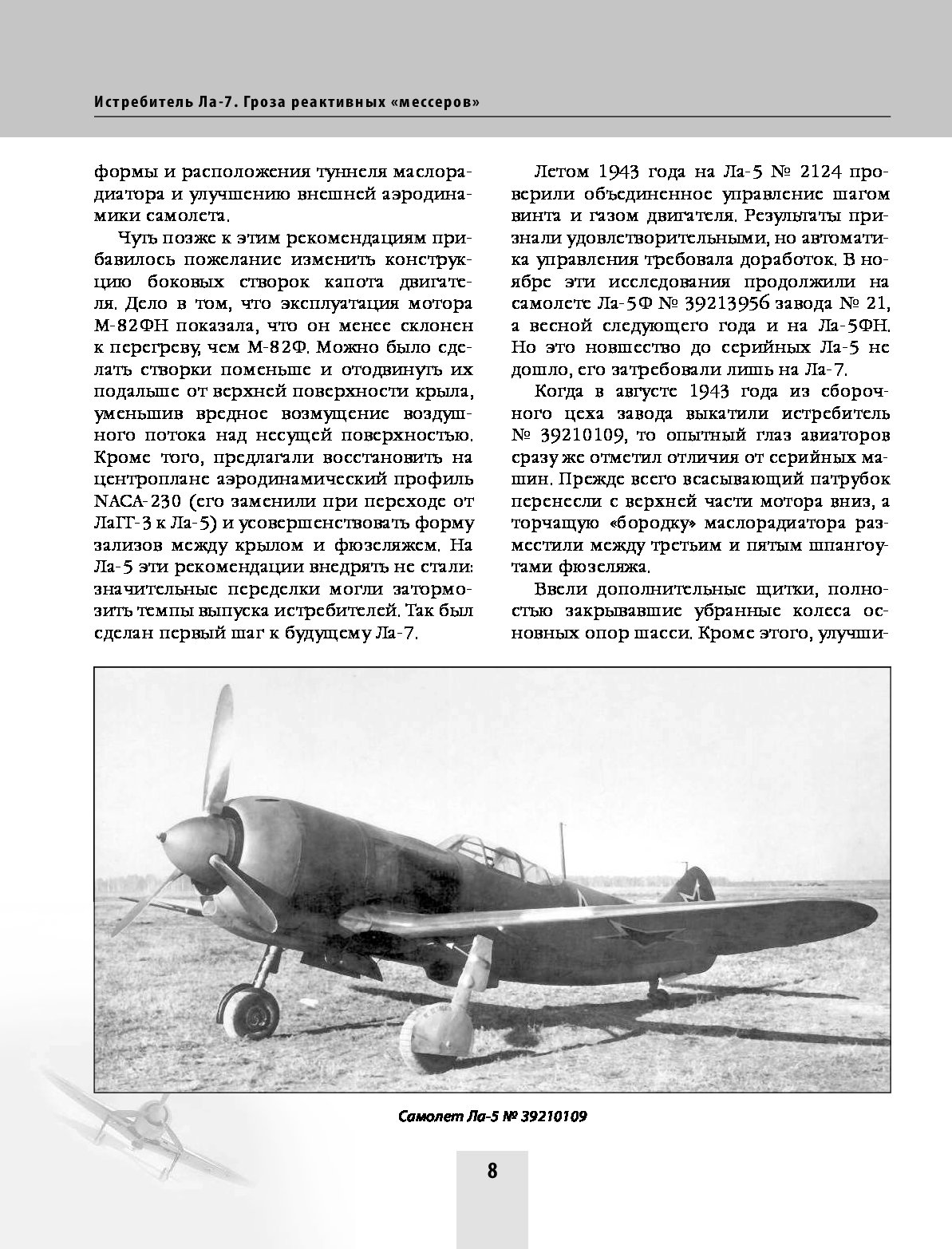 Истребитель Ла-7. Гроза реактивных «мессеров»

формы и расположения туннеля маслорадиатора и улучшению внешней аэродинамики самолета.

Чуть позже к этим рекомендациям прибавилось пожелание изменить конструкцию боковых створок капота двигателя. Дело в том, что эксплуатация мотора М-82ФН показала, что он менее склонен к перегреву, чем М-82Ф. Можно было сделать створки поменьше и отодвинуть их подальше от верхней поверхности крыла, уменьшив вредное возмущение воздушного потока над несущей поверхностью. Кроме того, предлагали восстановить на центроплане аэродинамический профиль NACA-230 (его заменили при переходе от ЛаГГ-3 к Ла-5) и усовершенствовать форму зализов между крылом и фюзеляжем. На Ла-5 эти рекомендации внедрять не стали: значительные переделки могли затормозить темпы выпуска истребителей. Так был сделан первый шаг к будущему Ла-7.

Летом 1943 года на Ла-5 № 2124 проверили объединенное управление шагом винта и газом двигателя. Результаты признали удовлетворительными, но автоматика управления требовала доработок. В ноябре эти исследования продолжили на самолете Ла-5Ф № 39213956 завода № 21, а весной следующего года и на Ла-5ФН. Но это новшество до серийных Ла-5 не дошло, его затребовали лишь на Ла-7.

Когда в августе 1943 года из сборочного цеха завода выкатили истребитель № 39210109, то опытный глаз авиаторов сразу же отметил отличия от серийных машин. Прежде всего всасывающий патрубок перенесли с верхней части мотора вниз, а торчащую «бородку» маслорадиатора разместили между третьим и пятым шпангоутами фюзеляжа.

Ввели дополнительные щитки, полностью закрывавшие убранные колеса основных опор шасси. Кроме этого, улучши-

Самолет Ла-5 № 39210109

8